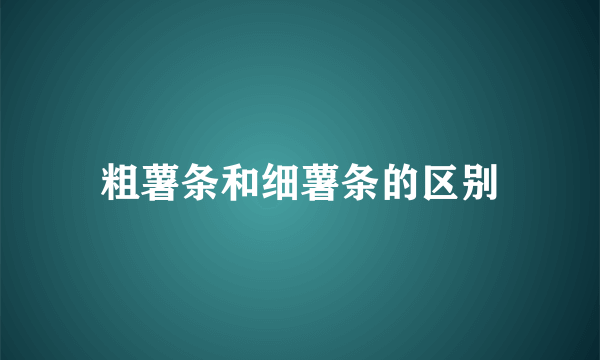 粗薯条和细薯条的区别